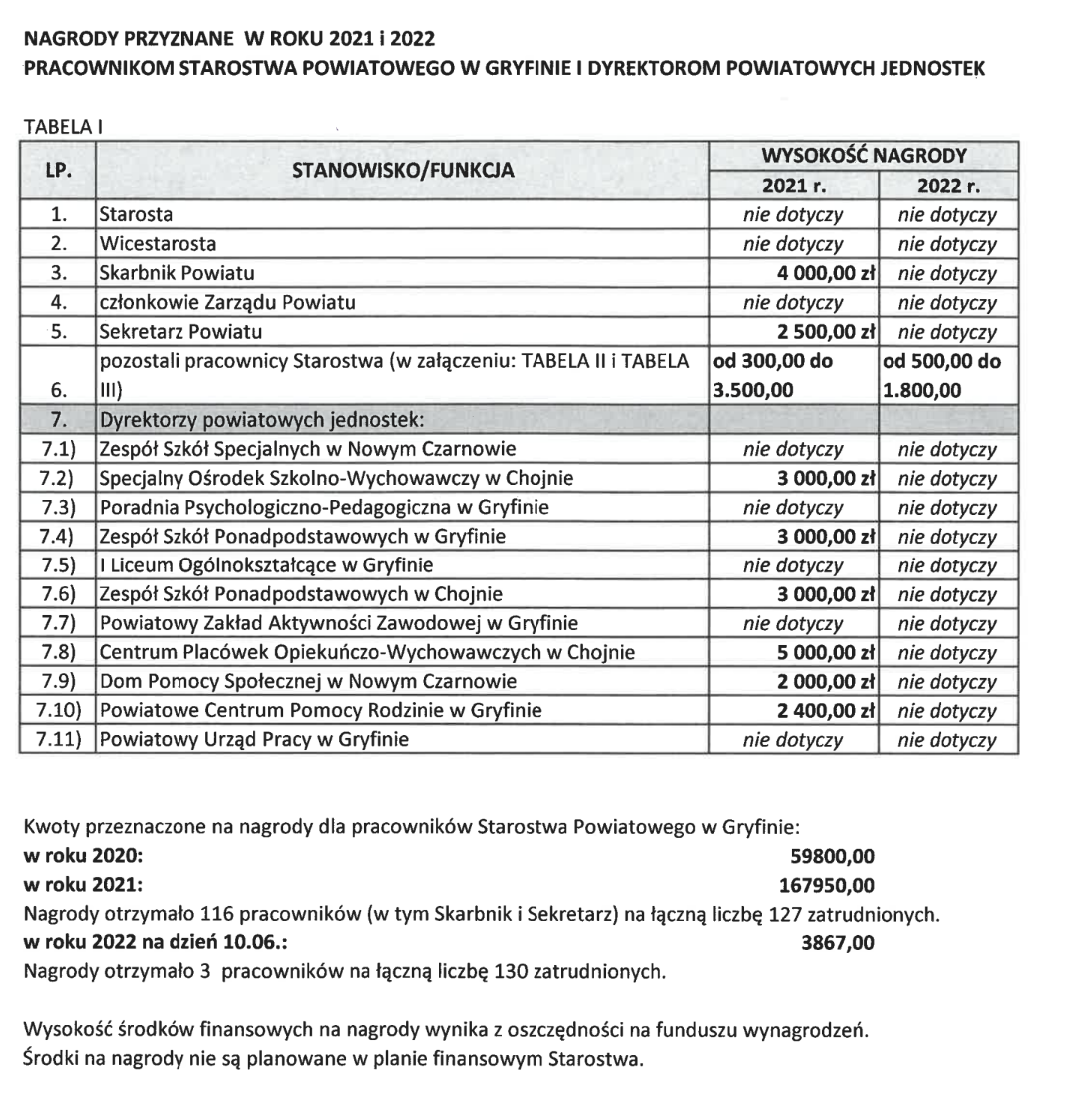 NAGRODY PRZYZNANE W ROKU 2021 i 2022
PRACOWNIKOM STAROSTWA POWIATOWEGO W GRYFINIE I DYREKTOROM POWIATOWYCH JEDNOSTEK

TABELA I

| LP. | STANOWISKO/FUNKCJA | WYSOKOŚĆ NAGRODY 2021 r. | WYSOKOŚĆ NAGRODY 2022 r. |
|---|---|---|---|
| 1. | Starosta | nie dotyczy | nie dotyczy |
| 2. | Wicestarosta | nie dotyczy | nie dotyczy |
| 3. | Skarbnik Powiatu | 4 000,00 zł | nie dotyczy |
| 4. | członkowie Zarządu Powiatu | nie dotyczy | nie dotyczy |
| 5. | Sekretarz Powiatu | 2 500,00 zł | nie dotyczy |
| 6. | pozostali pracownicy Starostwa (w załączeniu: TABELA II i TABELA III) | od 300,00 do 3.500,00 | od 500,00 do 1.800,00 |
| 7. | Dyrektorzy powiatowych jednostek: | | |
| 7.1) | Zespół Szkół Specjalnych w Nowym Czarnowie | nie dotyczy | nie dotyczy |
| 7.2) | Specjalny Ośrodek Szkolno-Wychowawczy w Chojnie | 3 000,00 zł | nie dotyczy |
| 7.3) | Poradnia Psychologiczno-Pedagogiczna w Gryfinie | nie dotyczy | nie dotyczy |
| 7.4) | Zespół Szkół Ponadpodstawowych w Gryfinie | 3 000,00 zł | nie dotyczy |
| 7.5) | I Liceum Ogólnokształcące w Gryfinie | nie dotyczy | nie dotyczy |
| 7.6) | Zespół Szkół Ponadpodstawowych w Chojnie | 3 000,00 zł | nie dotyczy |
| 7.7) | Powiatowy Zakład Aktywności Zawodowej w Gryfinie | nie dotyczy | nie dotyczy |
| 7.8) | Centrum Placówek Opiekuńczo-Wychowawczych w Chojnie | 5 000,00 zł | nie dotyczy |
| 7.9) | Dom Pomocy Społecznej w Nowym Czarnowie | 2 000,00 zł | nie dotyczy |
| 7.10) | Powiatowe Centrum Pomocy Rodzinie w Gryfinie | 2 400,00 zł | nie dotyczy |
| 7.11) | Powiatowy Urząd Pracy w Gryfinie | nie dotyczy | nie dotyczy |

Kwoty przeznaczone na nagrody dla pracowników Starostwa Powiatowego w Gryfinie:
w roku 2020: 59800,00
w roku 2021: 167950,00
Nagrody otrzymało 116 pracowników (w tym Skarbnik i Sekretarz) na łączną liczbę 127 zatrudnionych.
w roku 2022 na dzień 10.06.: 3867,00
Nagrody otrzymało 3 pracowników na łączną liczbę 130 zatrudnionych.

Wysokość środków finansowych na nagrody wynika z oszczędności na funduszu wynagrodzeń.
Środki na nagrody nie są planowane w planie finansowym Starostwa.